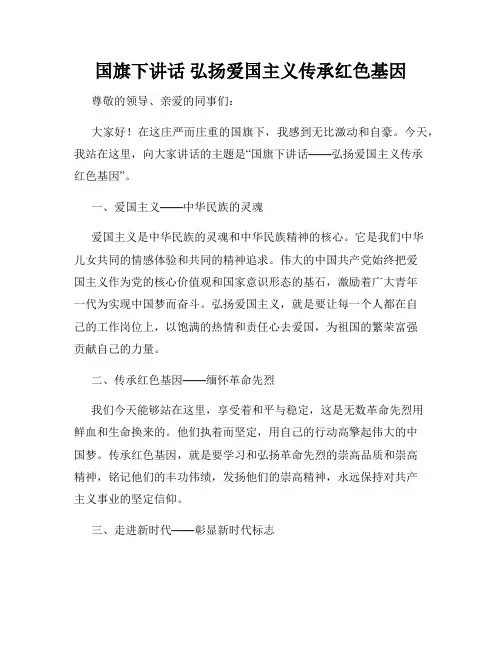 国旗下讲话 弘扬爱国主义传承红色基因

尊敬的领导、亲爱的同事们：

大家好！在这庄严而庄重的国旗下，我感到无比激动和自豪。今天，我站在这里，向大家讲话的主题是“国旗下讲话——弘扬爱国主义传承红色基因”。

一、爱国主义——中华民族的灵魂

爱国主义是中华民族的灵魂和中华民族精神的核心。它是我们中华儿女共同的情感体验和共同的精神追求。伟大的中国共产党始终把爱国主义作为党的核心价值观和国家意识形态的基石，激励着广大青年一代为实现中国梦而奋斗。弘扬爱国主义，就是要让每一个人都在自己的工作岗位上，以饱满的热情和责任心去爱国，为祖国的繁荣富强贡献自己的力量。

二、传承红色基因——缅怀革命先烈

我们今天能够站在这里，享受着和平与稳定，这是无数革命先烈用鲜血和生命换来的。他们执着而坚定，用自己的行动高擎起伟大的中国梦。传承红色基因，就是要学习和弘扬革命先烈的崇高品质和崇高精神，铭记他们的丰功伟绩，发扬他们的崇高精神，永远保持对共产主义事业的坚定信仰。

三、走进新时代——彰显新时代标志